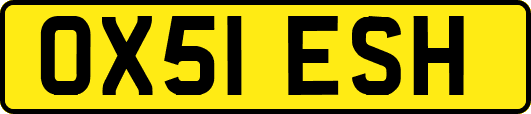 OX51 ESH